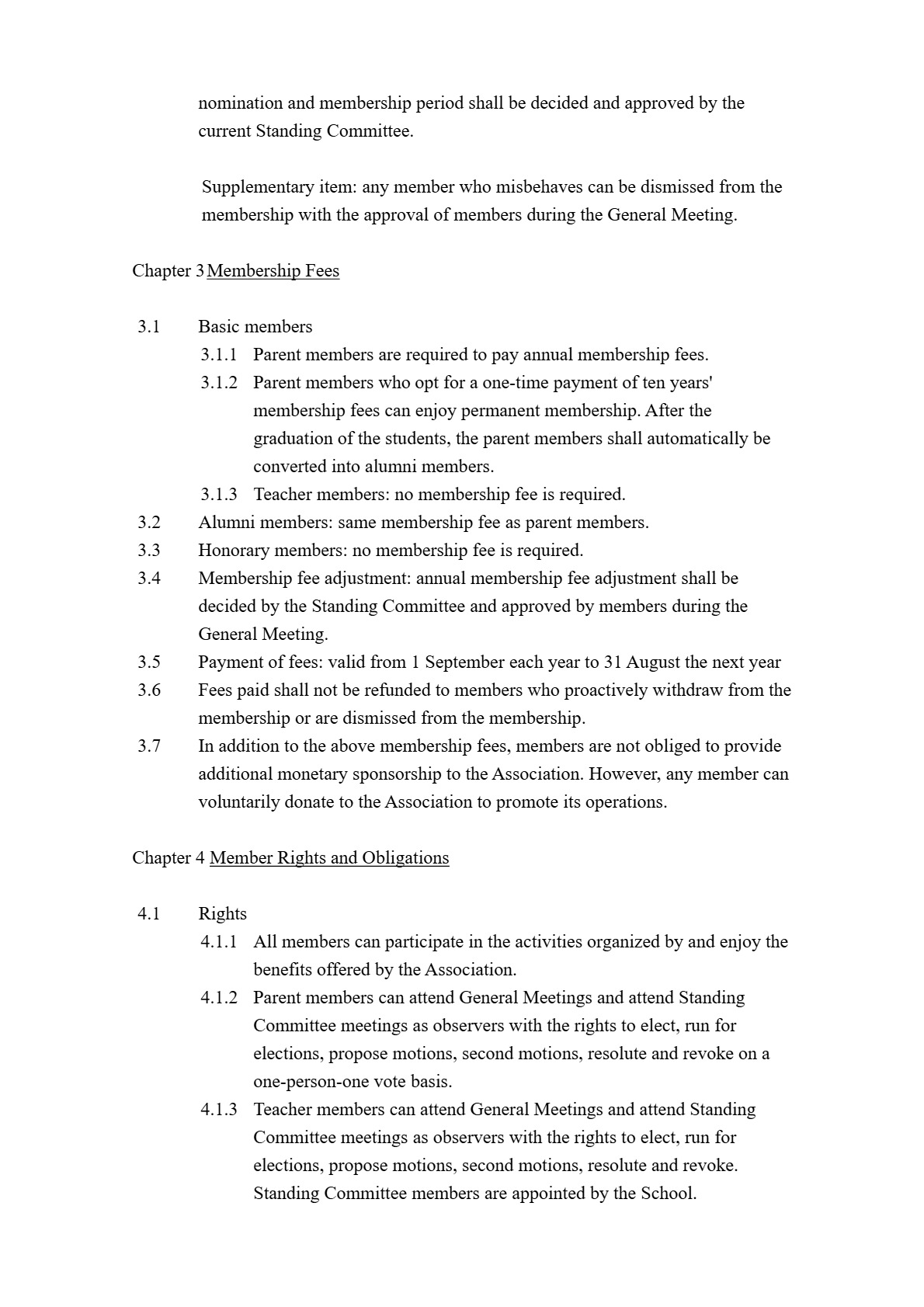 nomination and membership period shall be decided and approved by the current Standing Committee.

Supplementary item: any member who misbehaves can be dismissed from the membership with the approval of members during the General Meeting.

Chapter 3 Membership Fees

3.1 Basic members

3.1.1 Parent members are required to pay annual membership fees.

3.1.2 Parent members who opt for a one-time payment of ten years' membership fees can enjoy permanent membership. After the graduation of the students, the parent members shall automatically be converted into alumni members.

3.1.3 Teacher members: no membership fee is required.

3.2 Alumni members: same membership fee as parent members.

3.3 Honorary members: no membership fee is required.

3.4 Membership fee adjustment: annual membership fee adjustment shall be decided by the Standing Committee and approved by members during the General Meeting.

3.5 Payment of fees: valid from 1 September each year to 31 August the next year

3.6 Fees paid shall not be refunded to members who proactively withdraw from the membership or are dismissed from the membership.

3.7 In addition to the above membership fees, members are not obliged to provide additional monetary sponsorship to the Association. However, any member can voluntarily donate to the Association to promote its operations.

Chapter 4 Member Rights and Obligations

4.1 Rights

4.1.1 All members can participate in the activities organized by and enjoy the benefits offered by the Association.

4.1.2 Parent members can attend General Meetings and attend Standing Committee meetings as observers with the rights to elect, run for elections, propose motions, second motions, resolute and revoke on a one-person-one vote basis.

4.1.3 Teacher members can attend General Meetings and attend Standing Committee meetings as observers with the rights to elect, run for elections, propose motions, second motions, resolute and revoke. Standing Committee members are appointed by the School.